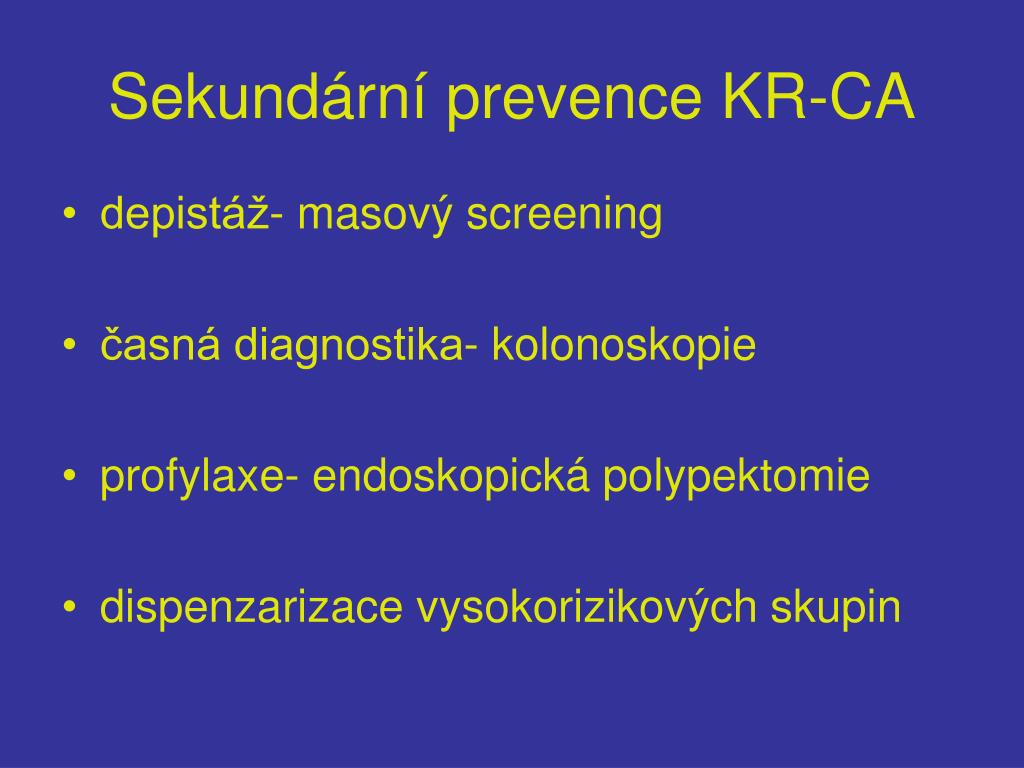 Sekundární prevence KR-CA

• depistáž- masový screening

• časná diagnostika- kolonoskopie

• profylaxe- endoskopická polypektomie

• dispenzarizace vysokorizikových skupin